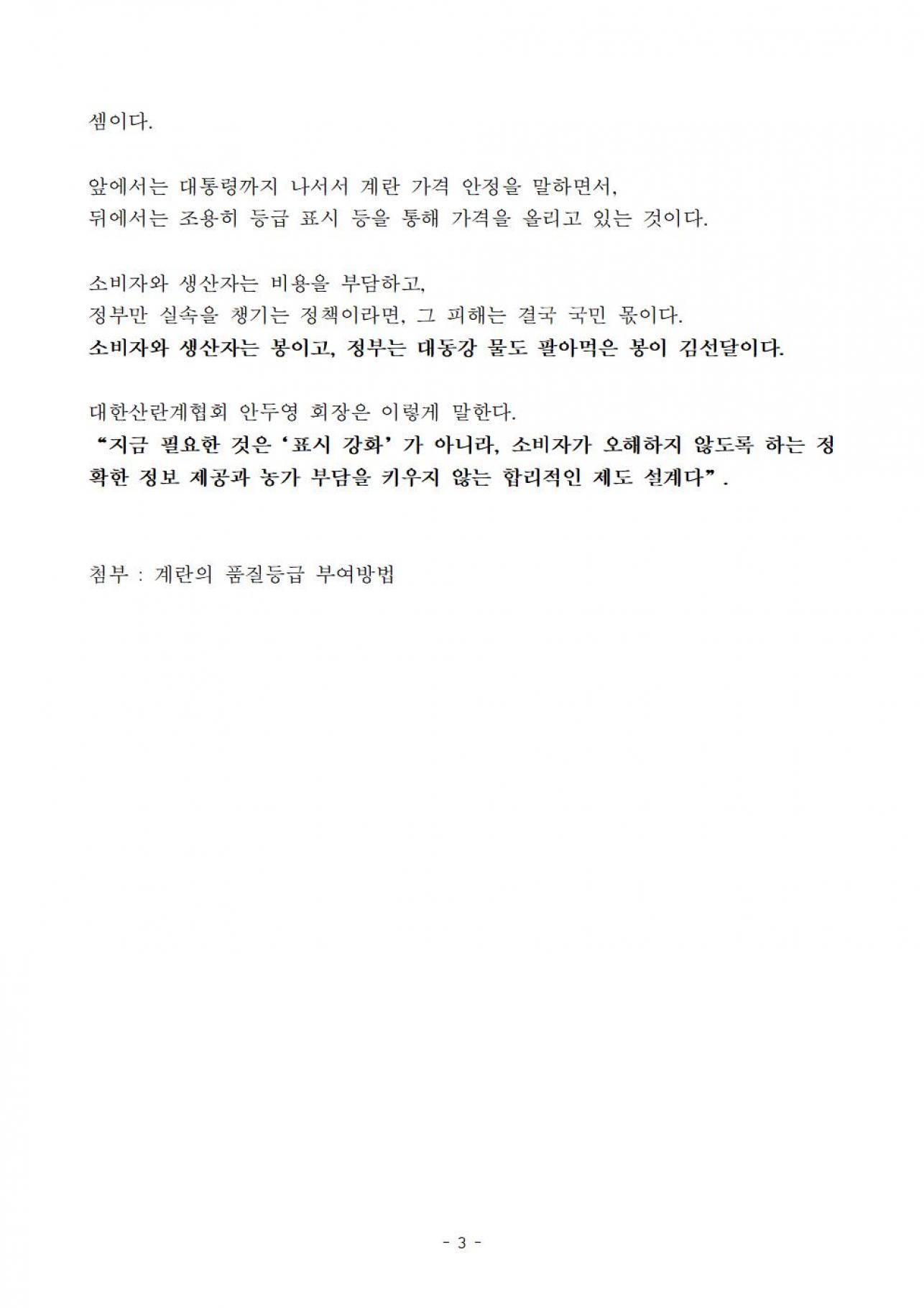 셈이다.

앞에서는 대통령까지 나서서 계란 가격 안정을 말하면서,
뒤에서는 조용히 등급 표시 등을 통해 가격을 올리고 있는 것이다.

소비자와 생산자는 비용을 부담하고,
정부만 실속을 챙기는 정책이라면, 그 피해는 결국 국민 몫이다.
소비자와 생산자는 봉이고, 정부는 대동강 물도 팔아먹은 봉이 김선달이다.

대한산란계협회 안두영 회장은 이렇게 말한다.
“지금 필요한 것은 ‘표시 강화’ 가 아니라, 소비자가 오해하지 않도록 하는 정확한 정보 제공과 농가 부담을 키우지 않는 합리적인 제도 설계다”.

첨부 : 계란의 품질등급 부여방법

- 3 -